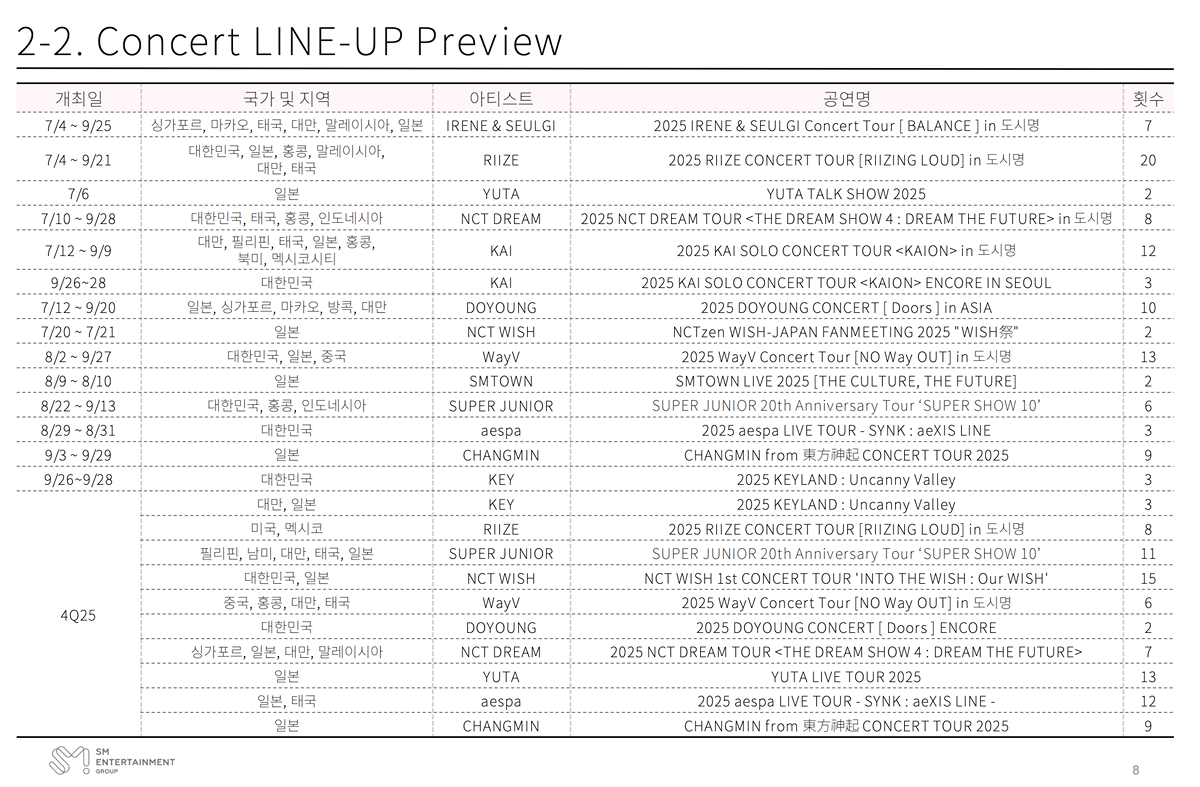 2-2. Concert LINE-UP Preview

| 개최일 | 국가 및 지역 | 아티스트 | 공연명 | 횟수 |
|---|---|---|---|---|
| 7/4 ~ 9/25 | 싱가포르, 마카오, 태국, 대만, 말레이시아, 일본 | IRENE & SEULGI | 2025 IRENE & SEULGI Concert Tour [ BALANCE ] in 도시명 | 7 |
| 7/4 ~ 9/21 | 대한민국, 일본, 홍콩, 말레이시아, 대만, 태국 | RIIZE | 2025 RIIZE CONCERT TOUR [RIIZING LOUD] in 도시명 | 20 |
| 7/6 | 일본 | YUTA | YUTA TALK SHOW 2025 | 2 |
| 7/10 ~ 9/28 | 대한민국, 태국, 홍콩, 인도네시아 | NCT DREAM | 2025 NCT DREAM TOUR <THE DREAM SHOW 4 : DREAM THE FUTURE> in 도시명 | 8 |
| 7/12 ~ 9/9 | 대만, 필리핀, 태국, 일본, 홍콩, 북미, 멕시코시티 | KAI | 2025 KAI SOLO CONCERT TOUR <KAION> in 도시명 | 12 |
| 9/26~28 | 대한민국 | KAI | 2025 KAI SOLO CONCERT TOUR <KAION> ENCORE IN SEOUL | 3 |
| 7/12 ~ 9/20 | 일본, 싱가포르, 마카오, 방콕, 대만 | DOYOUNG | 2025 DOYOUNG CONCERT [ Doors ] in ASIA | 10 |
| 7/20 ~ 7/21 | 일본 | NCT WISH | NCTzen WISH-JAPAN FANMEETING 2025 "WISH祭" | 2 |
| 8/2 ~ 9/27 | 대한민국, 일본, 중국 | WayV | 2025 WayV Concert Tour [NO Way OUT] in 도시명 | 13 |
| 8/9 ~ 8/10 | 일본 | SMTOWN | SMTOWN LIVE 2025 [THE CULTURE, THE FUTURE] | 2 |
| 8/22 ~ 9/13 | 대한민국, 홍콩, 인도네시아 | SUPER JUNIOR | SUPER JUNIOR 20th Anniversary Tour 'SUPER SHOW 10' | 6 |
| 8/29 ~ 8/31 | 대한민국 | aespa | 2025 aespa LIVE TOUR - SYNK : aeXIS LINE | 3 |
| 9/3 ~ 9/29 | 일본 | CHANGMIN | CHANGMIN from 東方神起 CONCERT TOUR 2025 | 9 |
| 9/26~9/28 | 대한민국 | KEY | 2025 KEYLAND : Uncanny Valley | 3 |
| 4Q25 | 대만, 일본 | KEY | 2025 KEYLAND : Uncanny Valley | 3 |
| | 미국, 멕시코 | RIIZE | 2025 RIIZE CONCERT TOUR [RIIZING LOUD] in 도시명 | 8 |
| | 필리핀, 남미, 대만, 태국, 일본 | SUPER JUNIOR | SUPER JUNIOR 20th Anniversary Tour 'SUPER SHOW 10' | 11 |
| | 대한민국, 일본 | NCT WISH | NCT WISH 1st CONCERT TOUR 'INTO THE WISH : Our WISH' | 15 |
| | 중국, 홍콩, 대만, 태국 | WayV | 2025 WayV Concert Tour [NO Way OUT] in 도시명 | 6 |
| | 대한민국 | DOYOUNG | 2025 DOYOUNG CONCERT [ Doors ] ENCORE | 2 |
| | 싱가포르, 일본, 대만, 말레이시아 | NCT DREAM | 2025 NCT DREAM TOUR <THE DREAM SHOW 4 : DREAM THE FUTURE> | 7 |
| | 일본 | YUTA | YUTA LIVE TOUR 2025 | 13 |
| | 일본, 태국 | aespa | 2025 aespa LIVE TOUR - SYNK : aeXIS LINE - | 12 |
| | 일본 | CHANGMIN | CHANGMIN from 東方神起 CONCERT TOUR 2025 | 9 |

SM ENTERTAINMENT GROUP

8